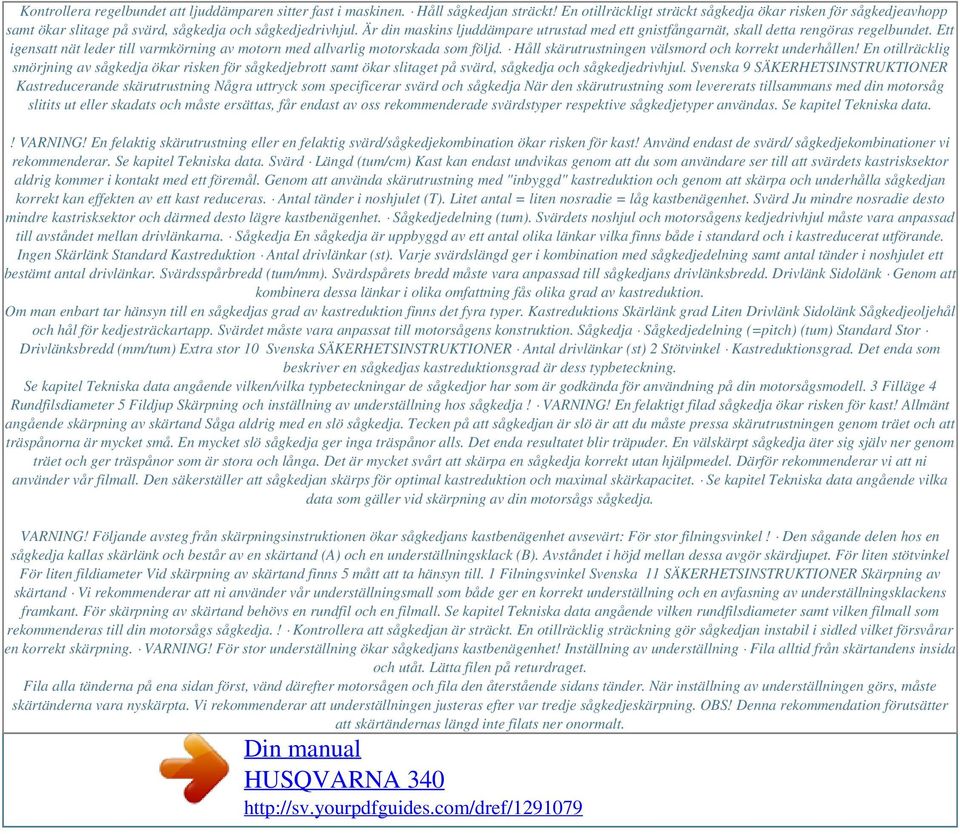 Kontrollera regelbundet att ljuddämparen sitter fast i maskinen. · Håll sågkedjan sträckt! En otillräckligt sträckt sågkedja ökar risken för sågkedjeavhopp samt ökar slitage på svärd, sågkedja och sågkedjedrivhjul. Är din maskins ljuddämpare utrustad med ett gnistfångarnät, skall detta rengöras regelbundet. Ett igensatt nät leder till varmkörning av motorn med allvarlig motorskada som följd. · Håll skärutrustningen välsmord och korrekt underhållen! En otillräcklig smörjning av sågkedja ökar risken för sågkedjebrott samt ökar slitaget på svärd, sågkedja och sågkedjedrivhjul. Svenska 9 SÄKERHETSINSTRUKTIONER Kastreducerande skärutrustning Några uttryck som specificerar svärd och sågkedja När den skärutrustning som levererats tillsammans med din motorsåg slitits ut eller skadats och måste ersättas, får endast av oss rekommenderade svärdstyper respektive sågkedjetyper användas. Se kapitel Tekniska data.

! VARNING! En felaktig skärutrustning eller en felaktig svärd/sågkedjekombination ökar risken för kast! Använd endast de svärd/ sågkedjekombinationer vi rekommenderar. Se kapitel Tekniska data. Svärd · Längd (tum/cm) Kast kan endast undvikas genom att du som användare ser till att svärdets kastrisksektor aldrig kommer i kontakt med ett föremål. Genom att använda skärutrustning med "inbyggd" kastreduktion och genom att skärpa och underhålla sågkedjan korrekt kan effekten av ett kast reduceras. · Antal tänder i noshjulet (T). Litet antal = liten nosradie = låg kastbenägenhet. Svärd Ju mindre nosradie desto mindre kastrisksektor och därmed desto lägre kastbenägenhet. · Sågkedjedelning (tum). Svärdets noshjul och motorsågens kedjedrivhjul måste vara anpassad till avståndet mellan drivlänkarna. · Sågkedja En sågkedja är uppbyggd av ett antal olika länkar vilka finns både i standard och i kastreducerat utförande. Ingen Skärlänk Standard Kastreduktion · Antal drivlänkar (st). Varje svärdslängd ger i kombination med sågkedjedelning samt antal tänder i noshjulet ett bestämt antal drivlänkar. Svärdsspårbredd (tum/mm). Svärdspårets bredd måste vara anpassad till sågkedjans drivlänksbredd. Drivlänk Sidolänk · Genom att kombinera dessa länkar i olika omfattning fås olika grad av kastreduktion.
Om man enbart tar hänsyn till en sågkedjas grad av kastreduktion finns det fyra typer. Kastreduktions Skärlänk grad Liten Drivlänk Sidolänk Sågkedjeoljehål och hål för kedjesträckartapp. Svärdet måste vara anpassat till motorsågens konstruktion. Sågkedja · Sågkedjedelning (=pitch) (tum) Standard Stor · Drivlänksbredd (mm/tum) Extra stor 10 Svenska SÄKERHETSINSTRUKTIONER · Antal drivlänkar (st) 2 Stötvinkel · Kastreduktionsgrad. Det enda som beskriver en sågkedjas kastreduktionsgrad är dess typbeteckning.
Se kapitel Tekniska data angående vilken/vilka typbeteckningar de sågkedjor har som är godkända för användning på din motorsågsmodell. 3 Filläge 4 Rundfilsdiameter 5 Fildjup Skärpning och inställning av underställning hos sågkedja ! · VARNING! En felaktigt filad sågkedja ökar risken för kast! Allmänt angående skärpning av skärtand Såga aldrig med en slö sågkedja. Tecken på att sågkedjan är slö är att du måste pressa skärutrustningen genom träet och att träspånorna är mycket små. En mycket slö sågkedja ger inga träspånor alls. Det enda resultatet blir träpuder. En välskärpt sågkedja äter sig själv ner genom träet och ger träspånor som är stora och långa. Det är mycket svårt att skärpa en sågkedja korrekt utan hjälpmedel. Därför rekommenderar vi att ni använder vår filmall. Den säkerställer att sågkedjan skärps för optimal kastreduktion och maximal skärkapacitet. · Se kapitel Tekniska data angående vilka data som gäller vid skärpning av din motorsågs sågkedja.

VARNING! Följande avsteg från skärpningsinstruktionen ökar sågkedjans kastbenägenhet avsevärt: För stor filningsvinkel ! · Den sågande delen hos en sågkedja kallas skärlänk och består av en skärtand (A) och en underställningsklack (B). Avståndet i höjd mellan dessa avgör skärdjupet. För liten stötvinkel För liten fildiameter Vid skärpning av skärtand finns 5 mått att ta hänsyn till. 1 Filningsvinkel Svenska 11 SÄKERHETSINSTRUKTIONER Skärpning av skärtand · Vi rekommenderar att ni använder vår underställningsmall som både ger en korrekt underställning och en avfasning av underställningsklackens framkant. För skärpning av skärtand behövs en rundfil och en filmall. Se kapitel Tekniska data angående vilken rundfilsdiameter samt vilken filmall som rekommenderas till din motorsågs sågkedja. ! · Kontrollera att sågkedjan är sträckt. En otillräcklig sträckning gör sågkedjan instabil i sidled vilket försvårar en korrekt skärpning. · VARNING! För stor underställning ökar sågkedjans kastbenägenhet! Inställning av underställning · Fila alltid från skärtandens insida och utåt. Lätta filen på returdraget.
Fila alla tänderna på ena sidan först, vänd därefter motorsågen och fila den återstående sidans tänder. När inställning av underställningen görs, måste skärtänderna vara nyskärpta. Vi rekommenderar att underställningen justeras efter var tredje sågkedjeskärpning. OBS! Denna rekommendation förutsätter att skärtändernas längd inte filats ner onormalt.

Din manual
HUSQVARNA 340
http://sv.yourpdfguides.com/dref/1291079